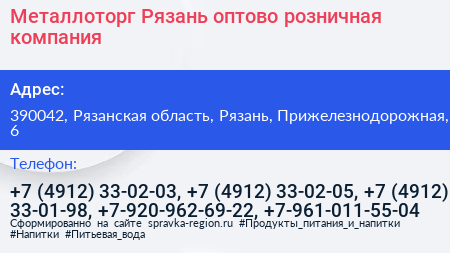 Металлоторг Рязань оптово розничная компания

Адрес:

390042, Рязанская область, Рязань, Прижелезнодорожная, 6

Телефон:

+7 (4912) 33-02-03, +7 (4912) 33-02-05, +7 (4912) 33-01-98, +7-920-962-69-22, +7-961-011-55-04

Сформированно на сайте spravka-region.ru #Продукты_питания_и_напитки #Напитки #Питьевая_вода